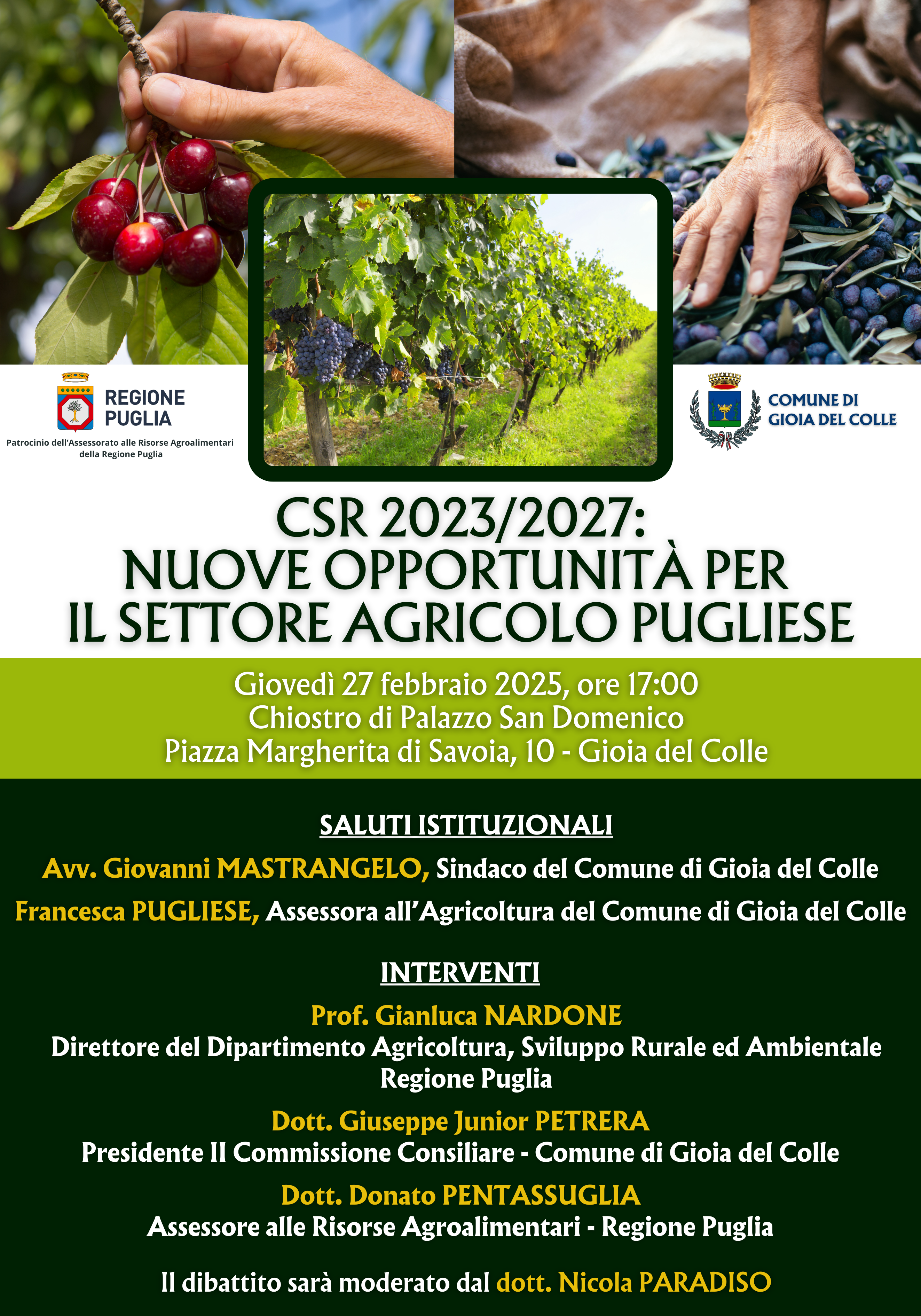 REGIONE PUGLIA

Patrocinio dell'Assessorato alle Risorse Agroalimentari della Regione Puglia

COMUNE DI GIOIA DEL COLLE

CSR 2023/2027: NUOVE OPPORTUNITÀ PER IL SETTORE AGRICOLO PUGLIESE

Giovedì 27 febbraio 2025, ore 17:00
Chiostro di Palazzo San Domenico
Piazza Margherita di Savoia, 10 - Gioia del Colle

SALUTI ISTITUZIONALI

Avv. Giovanni MASTRANGELO, Sindaco del Comune di Gioia del Colle

Francesca PUGLIESE, Assessora all'Agricoltura del Comune di Gioia del Colle

INTERVENTI

Prof. Gianluca NARDONE
Direttore del Dipartimento Agricoltura, Sviluppo Rurale ed Ambientale Regione Puglia

Dott. Giuseppe Junior PETRERA
Presidente II Commissione Consiliare - Comune di Gioia del Colle

Dott. Donato PENTASSUGLIA
Assessore alle Risorse Agroalimentari - Regione Puglia

Il dibattito sarà moderato dal dott. Nicola PARADISO